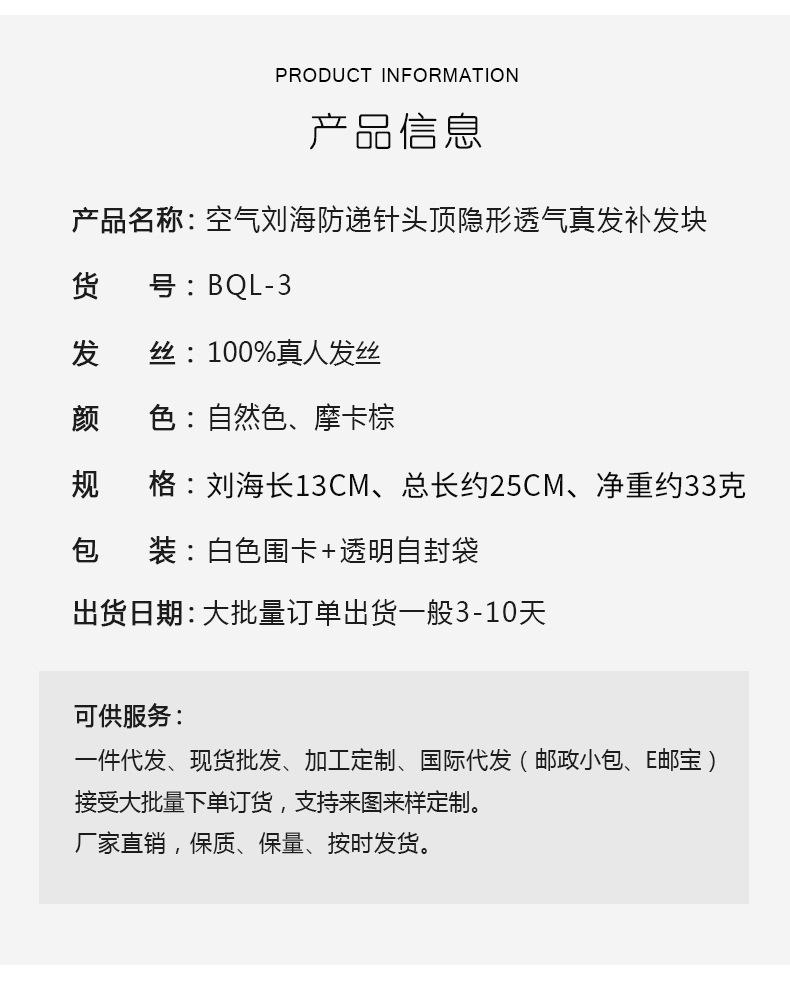 PRODUCT INFORMATION

产品信息

产品名称：空气刘海防递针头顶隐形透气真发补发块

货 号：BQL-3

发 丝：100%真人发丝

颜 色：自然色、摩卡棕

规 格：刘海长13CM、总长约25CM、净重约33克

包 装：白色围卡+透明自封袋

出货日期：大批量订单出货一般3-10天

可供服务：

一件代发、现货批发、加工定制、国际代发（邮政小包、E邮宝）

接受大批量下单订货，支持来图来样定制。

厂家直销，保质、保量、按时发货。